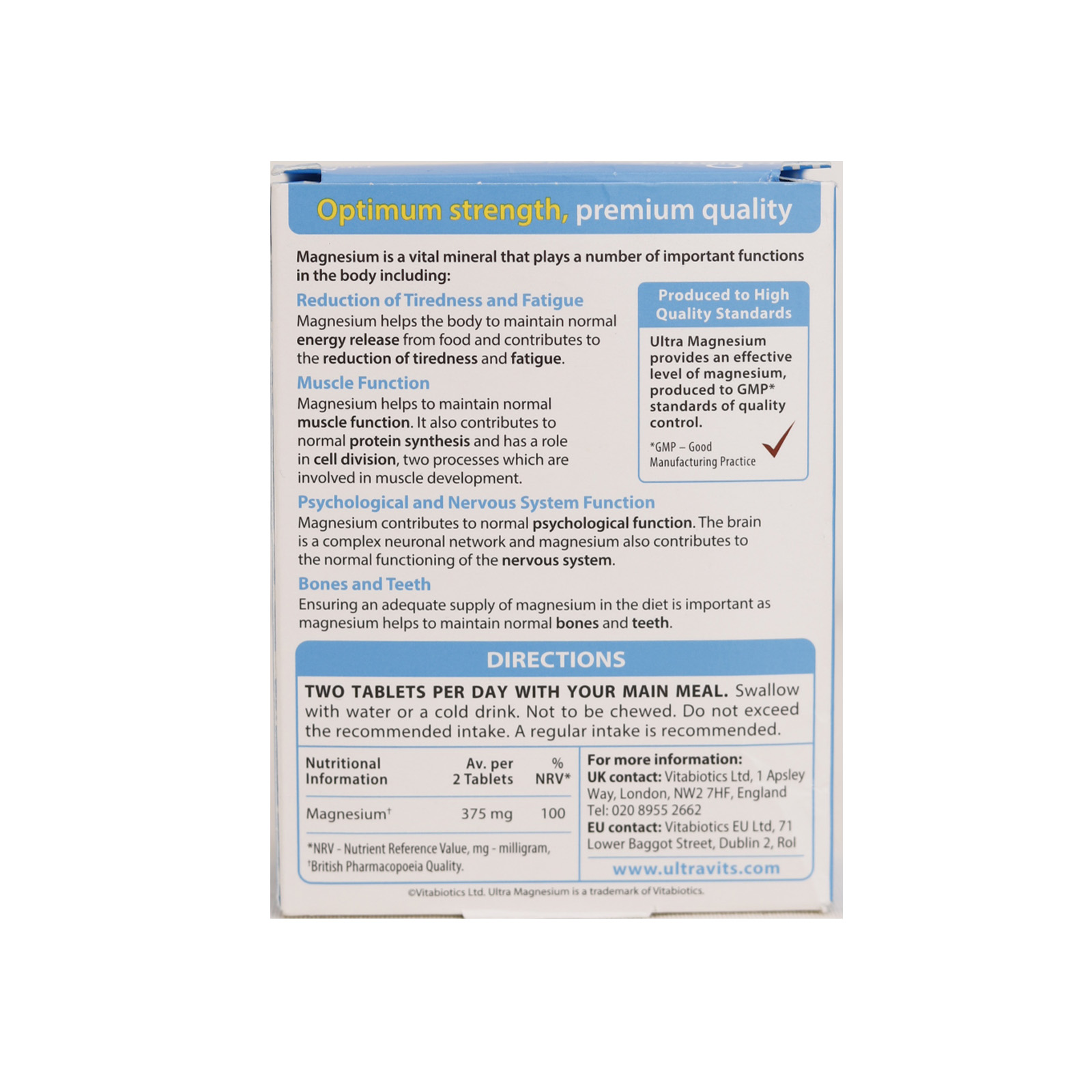 Optimum strength, premium quality

Magnesium is a vital mineral that plays a number of important functions in the body including:

Reduction of Tiredness and Fatigue
Magnesium helps the body to maintain normal energy release from food and contributes to the reduction of tiredness and fatigue.

Muscle Function
Magnesium helps to maintain normal muscle function. It also contributes to normal protein synthesis and has a role in cell division, two processes which are involved in muscle development.

Produced to High Quality Standards

Ultra Magnesium provides an effective level of magnesium, produced to GMP* standards of quality control.

*GMP – Good Manufacturing Practice

Psychological and Nervous System Function
Magnesium contributes to normal psychological function. The brain is a complex neuronal network and magnesium also contributes to the normal functioning of the nervous system.

Bones and Teeth
Ensuring an adequate supply of magnesium in the diet is important as magnesium helps to maintain normal bones and teeth.

DIRECTIONS

TWO TABLETS PER DAY WITH YOUR MAIN MEAL. Swallow with water or a cold drink. Not to be chewed. Do not exceed the recommended intake. A regular intake is recommended.

| Nutritional Information | Av. per 2 Tablets | % NRV* |
|---|---|---|
| Magnesium† | 375 mg | 100 |

*NRV - Nutrient Reference Value, mg - milligram, †British Pharmacopoeia Quality.

For more information:
UK contact: Vitabiotics Ltd, 1 Apsley Way, London, NW2 7HF, England
Tel: 020 8955 2662
EU contact: Vitabiotics EU Ltd, 71 Lower Baggot Street, Dublin 2, RoI
www.ultravits.com

©Vitabiotics Ltd. Ultra Magnesium is a trademark of Vitabiotics.